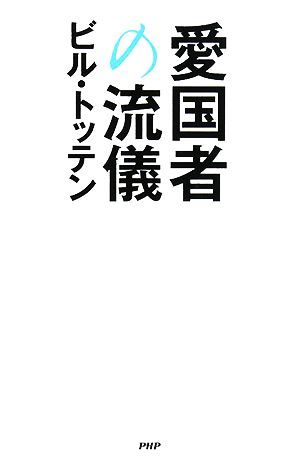 愛国者の流儀

ビル・トッテン

PHP